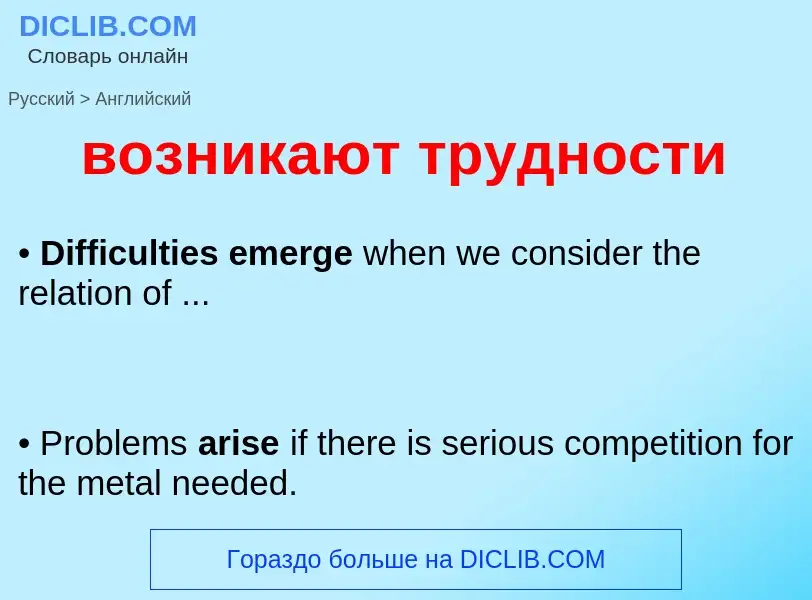 DICLIB.COM
Словарь онлайн

Русский > Английский

возникают трудности

• Difficulties emerge when we consider the relation of ...

• Problems arise if there is serious competition for the metal needed.

Гораздо больше на DICLIB.COM